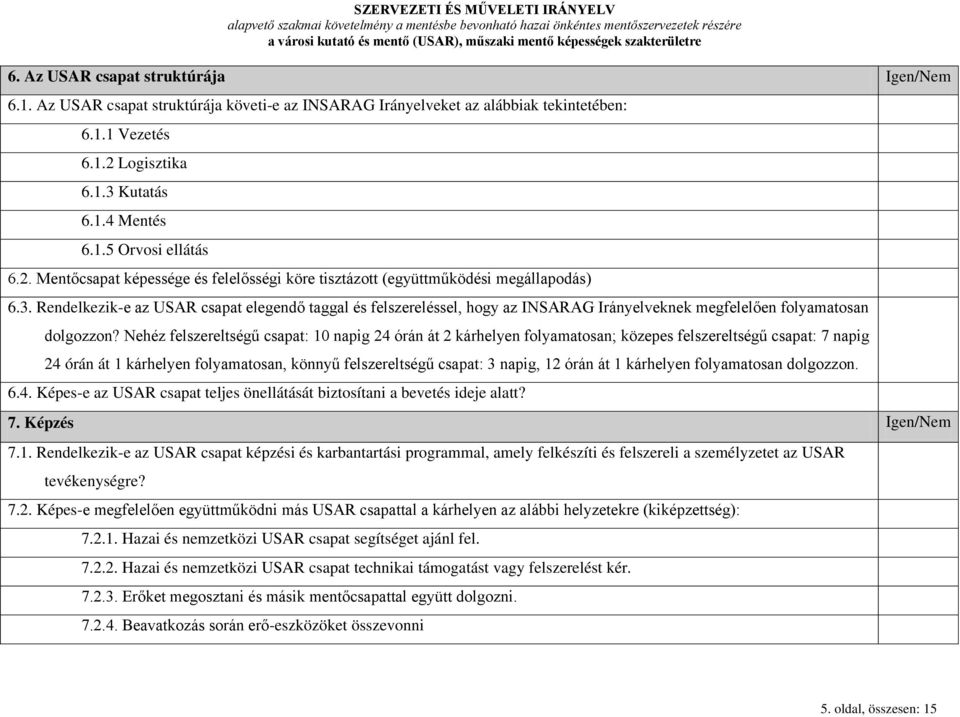 SZERVEZETI ÉS MŰVELETI IRÁNYELV
alapvető szakmai követelmény a mentésbe bevonható hazai önkéntes mentőszervezetek részére
a városi kutató és mentő (USAR), műszaki mentő képességek szakterületre

| 6. Az USAR csapat struktúrája | Igen/Nem |
|---|---|
| 6.1. Az USAR csapat struktúrája követi-e az INSARAG Irányelveket az alábbiak tekintetében: | |
| 6.1.1 Vezetés | |
| 6.1.2 Logisztika | |
| 6.1.3 Kutatás | |
| 6.1.4 Mentés | |
| 6.1.5 Orvosi ellátás | |
| 6.2. Mentőcsapat képessége és felelősségi köre tisztázott (együttműködési megállapodás) | |
| 6.3. Rendelkezik-e az USAR csapat elegendő taggal és felszereléssel, hogy az INSARAG Irányelveknek megfelelően folyamatosan dolgozzon? Nehéz felszereltségű csapat: 10 napig 24 órán át 2 kárhelyen folyamatosan; közepes felszereltségű csapat: 7 napig 24 órán át 1 kárhelyen folyamatosan, könnyű felszereltségű csapat: 3 napig, 12 órán át 1 kárhelyen folyamatosan dolgozzon. | |
| 6.4. Képes-e az USAR csapat teljes önellátását biztosítani a bevetés ideje alatt? | |
| 7. Képzés | Igen/Nem |
| 7.1. Rendelkezik-e az USAR csapat képzési és karbantartási programmal, amely felkészíti és felszereli a személyzetet az USAR tevékenységre? | |
| 7.2. Képes-e megfelelően együttműködni más USAR csapattal a kárhelyen az alábbi helyzetekre (kiképzettség): | |
| 7.2.1. Hazai és nemzetközi USAR csapat segítséget ajánl fel. | |
| 7.2.2. Hazai és nemzetközi USAR csapat technikai támogatást vagy felszerelést kér. | |
| 7.2.3. Erőket megosztani és másik mentőcsapattal együtt dolgozni. | |
| 7.2.4. Beavatkozás során erő-eszközöket összevonni | |

5. oldal, összesen: 15